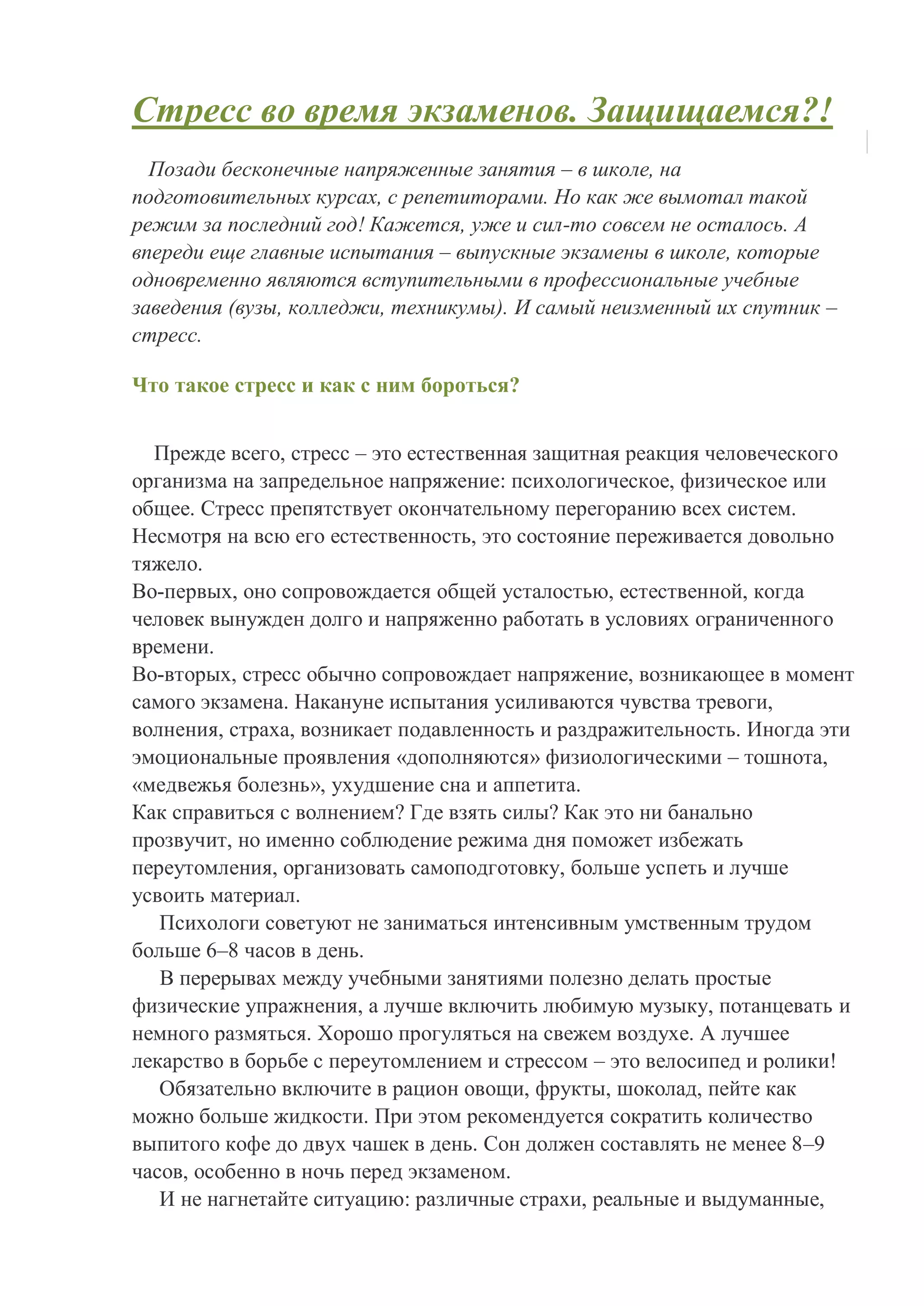 Стресс во время экзаменов. Защищаемся?!

Позади бесконечные напряженные занятия – в школе, на подготовительных курсах, с репетиторами. Но как же вымотал такой режим за последний год! Кажется, уже и сил-то совсем не осталось. А впереди еще главные испытания – выпускные экзамены в школе, которые одновременно являются вступительными в профессиональные учебные заведения (вузы, колледжи, техникумы). И самый неизменный их спутник – стресс.

Что такое стресс и как с ним бороться?

Прежде всего, стресс – это естественная защитная реакция человеческого организма на запредельное напряжение: психологическое, физическое или общее. Стресс препятствует окончательному перегоранию всех систем. Несмотря на всю его естественность, это состояние переживается довольно тяжело.
Во-первых, оно сопровождается общей усталостью, естественной, когда человек вынужден долго и напряженно работать в условиях ограниченного времени.
Во-вторых, стресс обычно сопровождает напряжение, возникающее в момент самого экзамена. Накануне испытания усиливаются чувства тревоги, волнения, страха, возникает подавленность и раздражительность. Иногда эти эмоциональные проявления «дополняются» физиологическими – тошнота, «медвежья болезнь», ухудшение сна и аппетита.
Как справиться с волнением? Где взять силы? Как это ни банально прозвучит, но именно соблюдение режима дня поможет избежать переутомления, организовать самоподготовку, больше успеть и лучше усвоить материал.
Психологи советуют не заниматься интенсивным умственным трудом больше 6–8 часов в день.
В перерывах между учебными занятиями полезно делать простые физические упражнения, а лучше включить любимую музыку, потанцевать и немного размяться. Хорошо прогуляться на свежем воздухе. А лучшее лекарство в борьбе с переутомлением и стрессом – это велосипед и ролики!
Обязательно включите в рацион овощи, фрукты, шоколад, пейте как можно больше жидкости. При этом рекомендуется сократить количество выпитого кофе до двух чашек в день. Сон должен составлять не менее 8–9 часов, особенно в ночь перед экзаменом.
И не нагнетайте ситуацию: различные страхи, реальные и выдуманные,